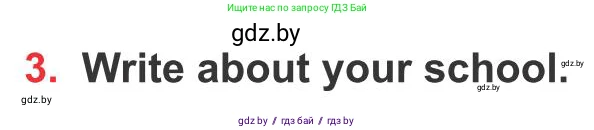 Ищите нас по запросу ГДЗ Бай

gdz.by

3. Write about your school.

gdz.by

gdz.by

gdz.by

gdz by / гдз бай / гдз by